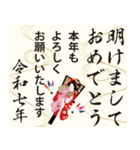 明けまして
おめでとう

本年も
よろしく
お願いいたします

令和七年